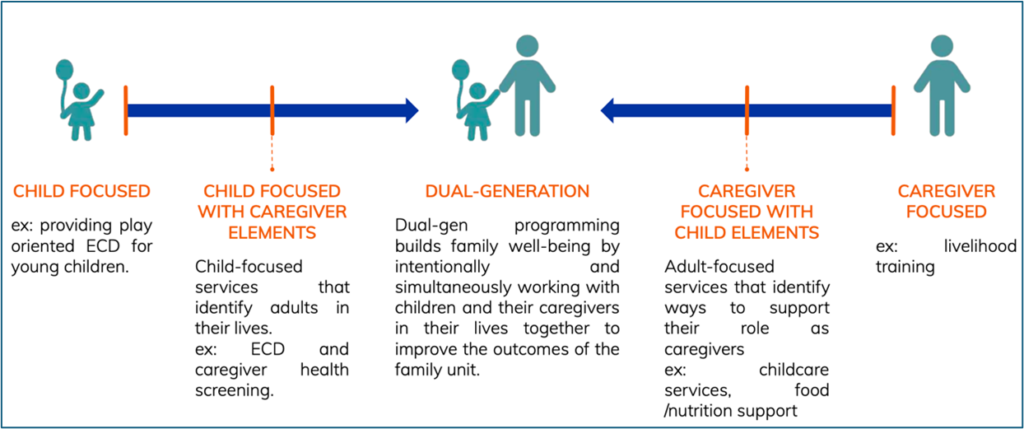 CHILD FOCUSED

ex: providing play oriented ECD for young children.

CHILD FOCUSED WITH CAREGIVER ELEMENTS

Child-focused services that identify adults in their lives.
ex: ECD and caregiver health screening.

DUAL-GENERATION

Dual-gen programming builds family well-being by intentionally and simultaneously working with children and their caregivers in their lives together to improve the outcomes of the family unit.

CAREGIVER FOCUSED WITH CHILD ELEMENTS

Adult-focused services that identify ways to support their role as caregivers
ex: childcare services, food /nutrition support

CAREGIVER FOCUSED

ex: livelihood training